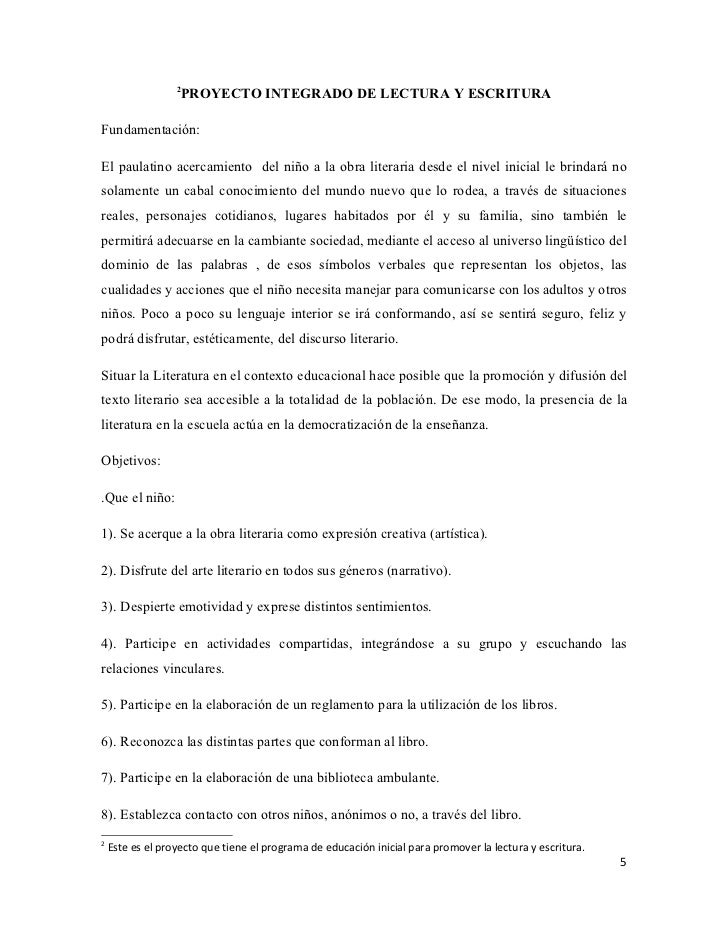 $^2$PROYECTO INTEGRADO DE LECTURA Y ESCRITURA

Fundamentación:

El paulatino acercamiento del niño a la obra literaria desde el nivel inicial le brindará no solamente un cabal conocimiento del mundo nuevo que lo rodea, a través de situaciones reales, personajes cotidianos, lugares habitados por él y su familia, sino también le permitirá adecuarse en la cambiante sociedad, mediante el acceso al universo lingüístico del dominio de las palabras , de esos símbolos verbales que representan los objetos, las cualidades y acciones que el niño necesita manejar para comunicarse con los adultos y otros niños. Poco a poco su lenguaje interior se irá conformando, así se sentirá seguro, feliz y podrá disfrutar, estéticamente, del discurso literario.

Situar la Literatura en el contexto educacional hace posible que la promoción y difusión del texto literario sea accesible a la totalidad de la población. De ese modo, la presencia de la literatura en la escuela actúa en la democratización de la enseñanza.

Objetivos:

.Que el niño:

1). Se acerque a la obra literaria como expresión creativa (artística).

2). Disfrute del arte literario en todos sus géneros (narrativo).

3). Despierte emotividad y exprese distintos sentimientos.

4). Participe en actividades compartidas, integrándose a su grupo y escuchando las relaciones vinculares.

5). Participe en la elaboración de un reglamento para la utilización de los libros.

6). Reconozca las distintas partes que conforman al libro.

7). Participe en la elaboración de una biblioteca ambulante.

8). Establezca contacto con otros niños, anónimos o no, a través del libro.

$^2$ Este es el proyecto que tiene el programa de educación inicial para promover la lectura y escritura.

5